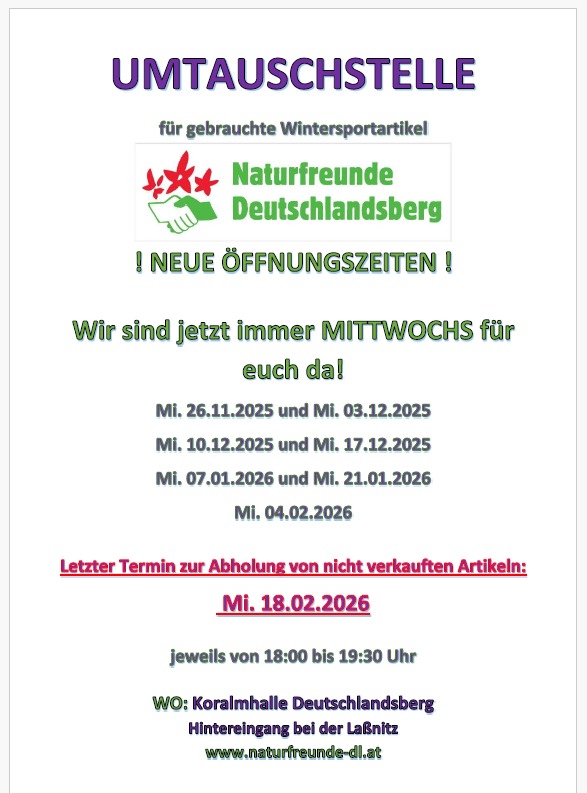 UMTAUSCHSTELLE

für gebrauchte Wintersportartikel

Naturfreunde Deutschlandsberg

! NEUE ÖFFNUNGSZEITEN !

Wir sind jetzt immer MITTWOCHS für euch da!

Mi. 26.11.2025 und Mi. 03.12.2025

Mi. 10.12.2025 und Mi. 17.12.2025

Mi. 07.01.2026 und Mi. 21.01.2026

Mi. 04.02.2026

Letzter Termin zur Abholung von nicht verkauften Artikeln:

Mi. 18.02.2026

jeweils von 18:00 bis 19:30 Uhr

WO: Koralmhalle Deutschlandsberg

Hintereingang bei der Laßnitz

www.naturfreunde-dl.at